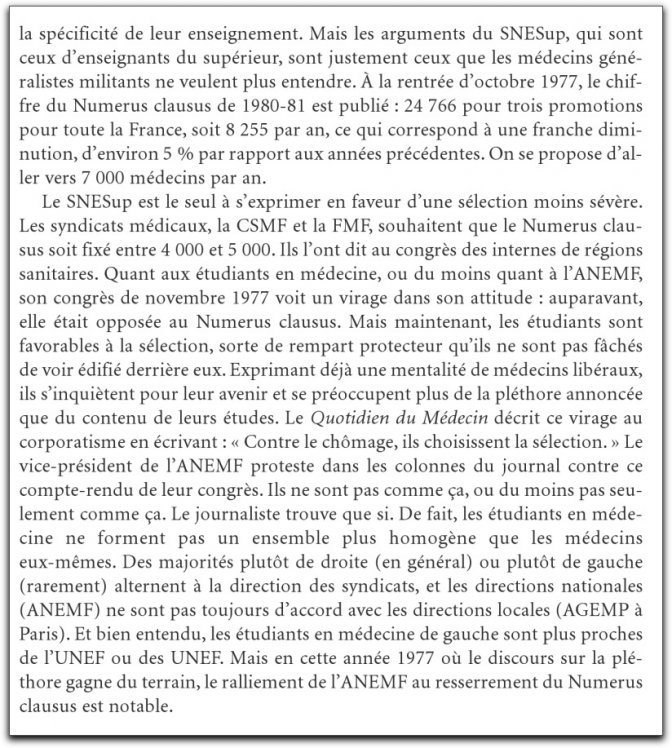 la spécificité de leur enseignement. Mais les arguments du SNESup, qui sont ceux d'enseignants du supérieur, sont justement ceux que les médecins généralistes militants ne veulent plus entendre. À la rentrée d'octobre 1977, le chiffre du Numerus clausus de 1980-81 est publié : 24 766 pour trois promotions pour toute la France, soit 8 255 par an, ce qui correspond à une franche diminution, d'environ 5 % par rapport aux années précédentes. On se propose d'aller vers 7 000 médecins par an.

Le SNESup est le seul à s'exprimer en faveur d'une sélection moins sévère. Les syndicats médicaux, la CSMF et la FMF, souhaitent que le Numerus clausus soit fixé entre 4 000 et 5 000. Ils l'ont dit au congrès des internes de régions sanitaires. Quant aux étudiants en médecine, ou du moins quant à l'ANEMF, son congrès de novembre 1977 voit un virage dans son attitude : auparavant, elle était opposée au Numerus clausus. Mais maintenant, les étudiants sont favorables à la sélection, sorte de rempart protecteur qu'ils ne sont pas fâchés de voir édifié derrière eux. Exprimant déjà une mentalité de médecins libéraux, ils s'inquiètent pour leur avenir et se préoccupent plus de la pléthore annoncée que du contenu de leurs études. Le Quotidien du Médecin décrit ce virage au corporatisme en écrivant : « Contre le chômage, ils choisissent la sélection. » Le vice-président de l'ANEMF proteste dans les colonnes du journal contre ce compte-rendu de leur congrès. Ils ne sont pas comme ça, ou du moins pas seulement comme ça. Le journaliste trouve que si. De fait, les étudiants en médecine ne forment pas un ensemble plus homogène que les médecins eux-mêmes. Des majorités plutôt de droite (en général) ou plutôt de gauche (rarement) alternent à la direction des syndicats, et les directions nationales (ANEMF) ne sont pas toujours d'accord avec les directions locales (AGEMP à Paris). Et bien entendu, les étudiants en médecine de gauche sont plus proches de l'UNEF ou des UNEF. Mais en cette année 1977 où le discours sur la pléthore gagne du terrain, le ralliement de l'ANEMF au resserrement du Numerus clausus est notable.